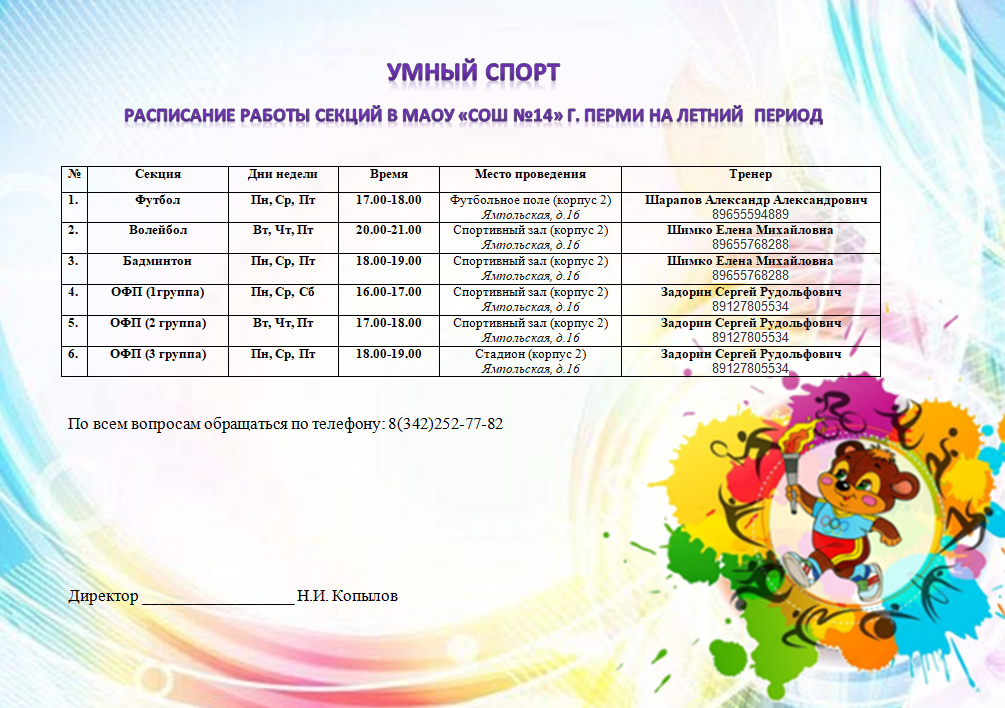 УМНЫЙ СПОРТ

РАСПИСАНИЕ РАБОТЫ СЕКЦИЙ В МАОУ «СОШ №14» Г. ПЕРМИ НА ЛЕТНИЙ ПЕРИОД

| № | Секция | Дни недели | Время | Место проведения | Тренер |
|---|---|---|---|---|---|
| 1. | Футбол | Пн, Ср, Пт | 17.00-18.00 | Футбольное поле (корпус 2) Ямпольская, д.16 | Шарапов Александр Александрович 89655594889 |
| 2. | Волейбол | Вт, Чт, Пт | 20.00-21.00 | Спортивный зал (корпус 2) Ямпольская, д.16 | Шимко Елена Михайловна 89655768288 |
| 3. | Бадминтон | Пн, Ср, Пт | 18.00-19.00 | Спортивный зал (корпус 2) Ямпольская, д.16 | Шимко Елена Михайловна 89655768288 |
| 4. | ОФП (1группа) | Пн, Ср, Сб | 16.00-17.00 | Спортивный зал (корпус 2) Ямпольская, д.16 | Задорин Сергей Рудольфович 89127805534 |
| 5. | ОФП (2 группа) | Вт, Чт, Пт | 17.00-18.00 | Спортивный зал (корпус 2) Ямпольская, д.16 | Задорин Сергей Рудольфович 89127805534 |
| 6. | ОФП (3 группа) | Пн, Ср, Пт | 18.00-19.00 | Стадион (корпус 2) Ямпольская, д.16 | Задорин Сергей Рудольфович 89127805534 |

По всем вопросам обращаться по телефону: 8(342)252-77-82

Директор ____ Н.И. Копылов